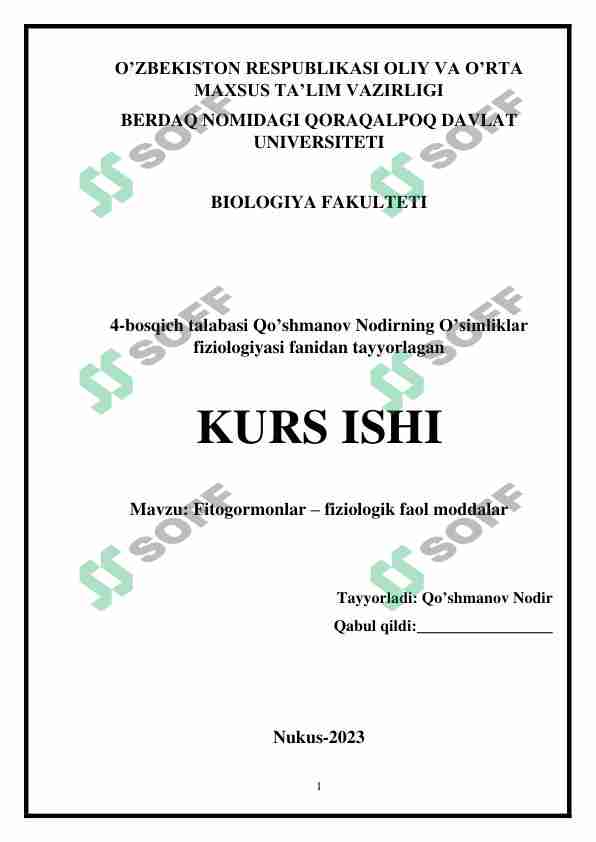 O'ZBEKISTON RESPUBLIKASI OLIY VA O'RTA MAXSUS TA'LIM VAZIRLIGI

BERDAQ NOMIDAGI QORAQALPOQ DAVLAT UNIVERSITETI

BIOLOGIYA FAKULTETI

4-bosqich talabasi Qo'shmanov Nodirning O'simliklar fiziologiyasi fanidan tayyorlagan

KURS ISHI

Mavzu: Fitogormonlar – fiziologik faol moddalar

Tayyorladi: Qo'shmanov Nodir

Qabul qildi:____

Nukus-2023

1

SOFF